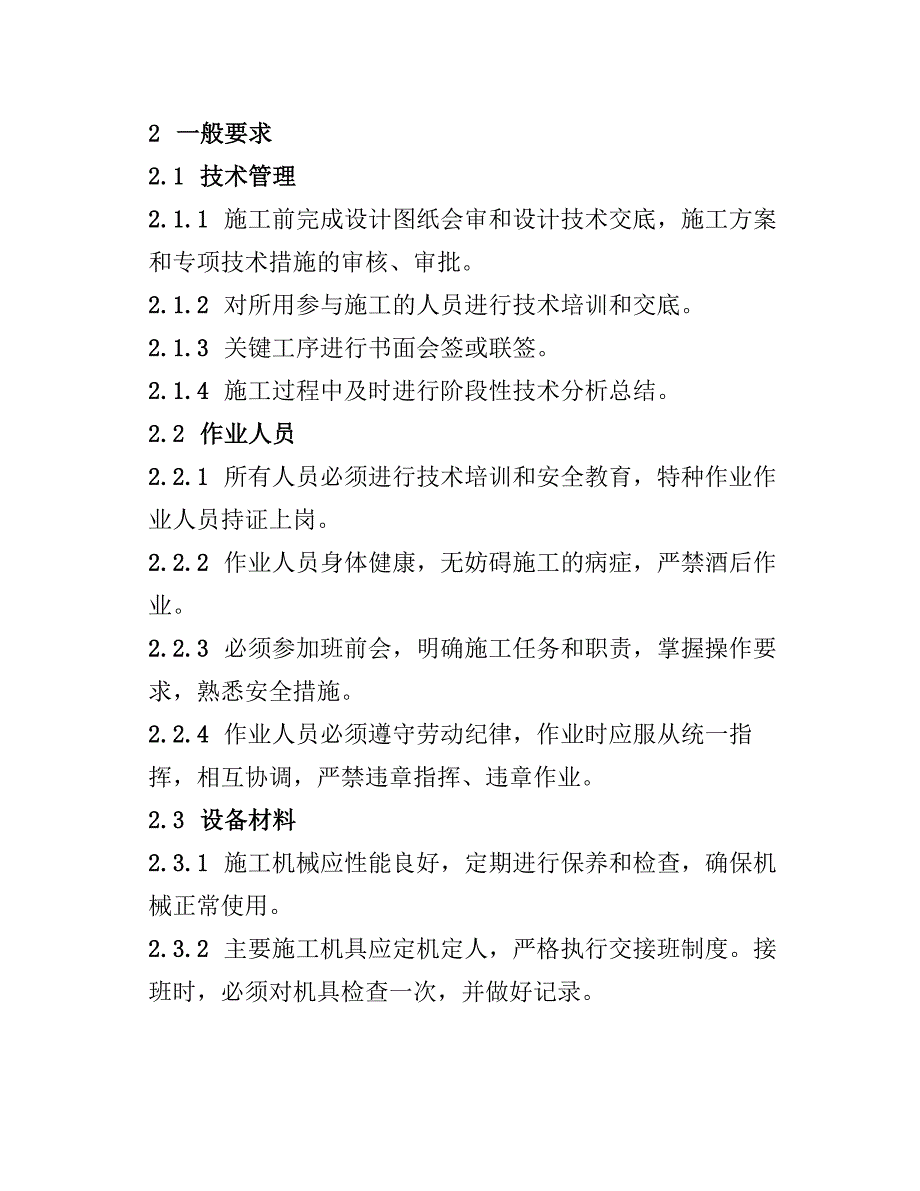 2 一般要求

2.1 技术管理

2.1.1 施工前完成设计图纸会审和设计技术交底，施工方案和专项技术措施的审核、审批。

2.1.2 对所用参与施工的人员进行技术培训和交底。

2.1.3 关键工序进行书面会签或联签。

2.1.4 施工过程中及时进行阶段性技术分析总结。

2.2 作业人员

2.2.1 所有人员必须进行技术培训和安全教育，特种作业作业人员持证上岗。

2.2.2 作业人员身体健康，无妨碍施工的病症，严禁酒后作业。

2.2.3 必须参加班前会，明确施工任务和职责，掌握操作要求，熟悉安全措施。

2.2.4 作业人员必须遵守劳动纪律，作业时应服从统一指挥，相互协调，严禁违章指挥、违章作业。

2.3 设备材料

2.3.1 施工机械应性能良好，定期进行保养和检查，确保机械正常使用。

2.3.2 主要施工机具应定机定人，严格执行交接班制度。接班时，必须对机具检查一次，并做好记录。